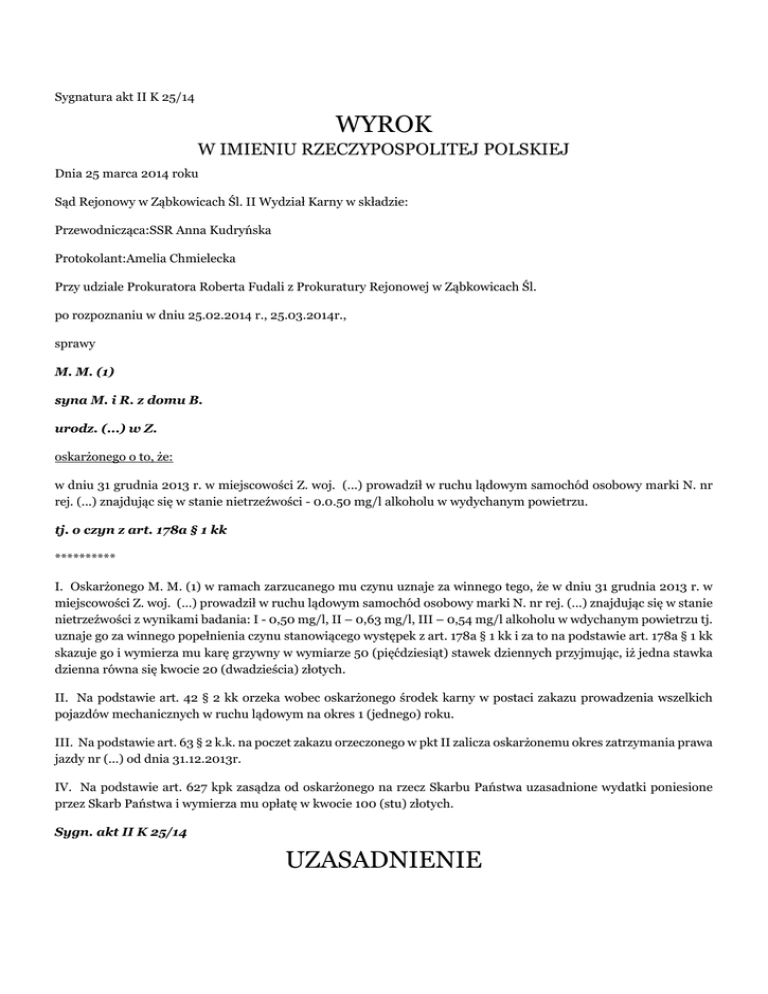 Sygnatura akt II K 25/14

WYROK

W IMIENIU RZECZYPOSPOLITEJ POLSKIEJ

Dnia 25 marca 2014 roku

Sąd Rejonowy w Ząbkowicach Śl. II Wydział Karny w składzie:

Przewodnicząca:SSR Anna Kudryńska

Protokolant:Amelia Chmielecka

Przy udziale Prokuratora Roberta Fudali z Prokuratury Rejonowej w Ząbkowicach Śl.

po rozpoznaniu w dniu 25.02.2014 r., 25.03.2014r.,

sprawy

M. M. (1)

syna M. i R. z domu B.

urodz. (...) w Z.

oskarżonego o to, że:

w dniu 31 grudnia 2013 r. w miejscowości Z. woj. (...) prowadził w ruchu lądowym samochód osobowy marki N. nr rej. (...) znajdując się w stanie nietrzeźwości - 0.0.50 mg/l alkoholu w wydychanym powietrzu.

tj. o czyn z art. 178a § 1 kk

**********

I. Oskarżonego M. M. (1) w ramach zarzucanego mu czynu uznaje za winnego tego, że w dniu 31 grudnia 2013 r. w miejscowości Z. woj. (...) prowadził w ruchu lądowym samochód osobowy marki N. nr rej. (...) znajdując się w stanie nietrzeźwości z wynikami badania: I - 0,50 mg/l, II – 0,63 mg/l, III – 0,54 mg/l alkoholu w wdychanym powietrzu tj. uznaje go za winnego popełnienia czynu stanowiącego występek z art. 178a § 1 kk i za to na podstawie art. 178a § 1 kk skazuje go i wymierza mu karę grzywny w wymiarze 50 (pięćdziesiąt) stawek dziennych przyjmując, iż jedna stawka dzienna równa się kwocie 20 (dwadzieścia) złotych.

II. Na podstawie art. 42 § 2 kk orzeka wobec oskarżonego środek karny w postaci zakazu prowadzenia wszelkich pojazdów mechanicznych w ruchu lądowym na okres 1 (jednego) roku.

III. Na podstawie art. 63 § 2 k.k. na poczet zakazu orzeczonego w pkt II zalicza oskarżonemu okres zatrzymania prawa jazdy nr (...) od dnia 31.12.2013r.

IV. Na podstawie art. 627 kpk zasądza od oskarżonego na rzecz Skarbu Państwa uzasadnione wydatki poniesione przez Skarb Państwa i wymierza mu opłatę w kwocie 100 (stu) złotych.

Sygn. akt II K 25/14

UZASADNIENIE